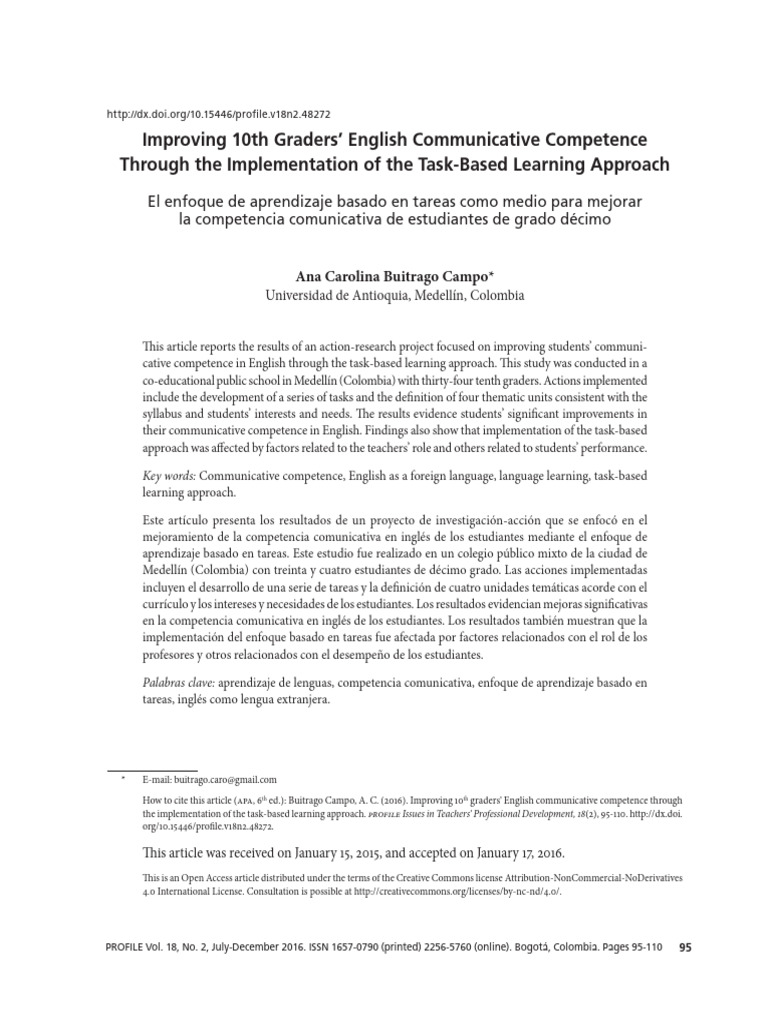 http://dx.doi.org/10.15446/profile.v18n2.48272

Improving 10th Graders' English Communicative Competence Through the Implementation of the Task-Based Learning Approach

El enfoque de aprendizaje basado en tareas como medio para mejorar la competencia comunicativa de estudiantes de grado décimo

Ana Carolina Buitrago Campo*
Universidad de Antioquia, Medellín, Colombia

This article reports the results of an action-research project focused on improving students' communicative competence in English through the task-based learning approach. This study was conducted in a co-educational public school in Medellín (Colombia) with thirty-four tenth graders. Actions implemented include the development of a series of tasks and the definition of four thematic units consistent with the syllabus and students' interests and needs. The results evidence students' significant improvements in their communicative competence in English. Findings also show that implementation of the task-based approach was affected by factors related to the teachers' role and others related to students' performance.

Key words: Communicative competence, English as a foreign language, language learning, task-based learning approach.

Este artículo presenta los resultados de un proyecto de investigación-acción que se enfocó en el mejoramiento de la competencia comunicativa en inglés de los estudiantes mediante el enfoque de aprendizaje basado en tareas. Este estudio fue realizado en un colegio público mixto de la ciudad de Medellín (Colombia) con treinta y cuatro estudiantes de décimo grado. Las acciones implementadas incluyen el desarrollo de una serie de tareas y la definición de cuatro unidades temáticas acorde con el currículo y los intereses y necesidades de los estudiantes. Los resultados evidencian mejoras significativas en la competencia comunicativa en inglés de los estudiantes. Los resultados también muestran que la implementación del enfoque basado en tareas fue afectada por factores relacionados con el rol de los profesores y otros relacionados con el desempeño de los estudiantes.

Palabras clave: aprendizaje de lenguas, competencia comunicativa, enfoque de aprendizaje basado en tareas, inglés como lengua extranjera.

* E-mail: buitrago.caro@gmail.com

How to cite this article (APA, 6$^{th}$ ed.): Buitrago Campo, A. C. (2016). Improving 10$^{th}$ graders' English communicative competence through the implementation of the task-based learning approach. PROFILE Issues in Teachers' Professional Development, 18(2), 95-110. http://dx.doi.org/10.15446/profile.v18n2.48272.

This article was received on January 15, 2015, and accepted on January 17, 2016.

This is an Open Access article distributed under the terms of the Creative Commons license Attribution-NonCommercial-NoDerivatives 4.0 International License. Consultation is possible at http://creativecommons.org/licenses/by-nc-nd/4.0/.

PROFILE Vol. 18, No. 2, July-December 2016. ISSN 1657-0790 (printed) 2256-5760 (online). Bogotá, Colombia. Pages 95-110 95